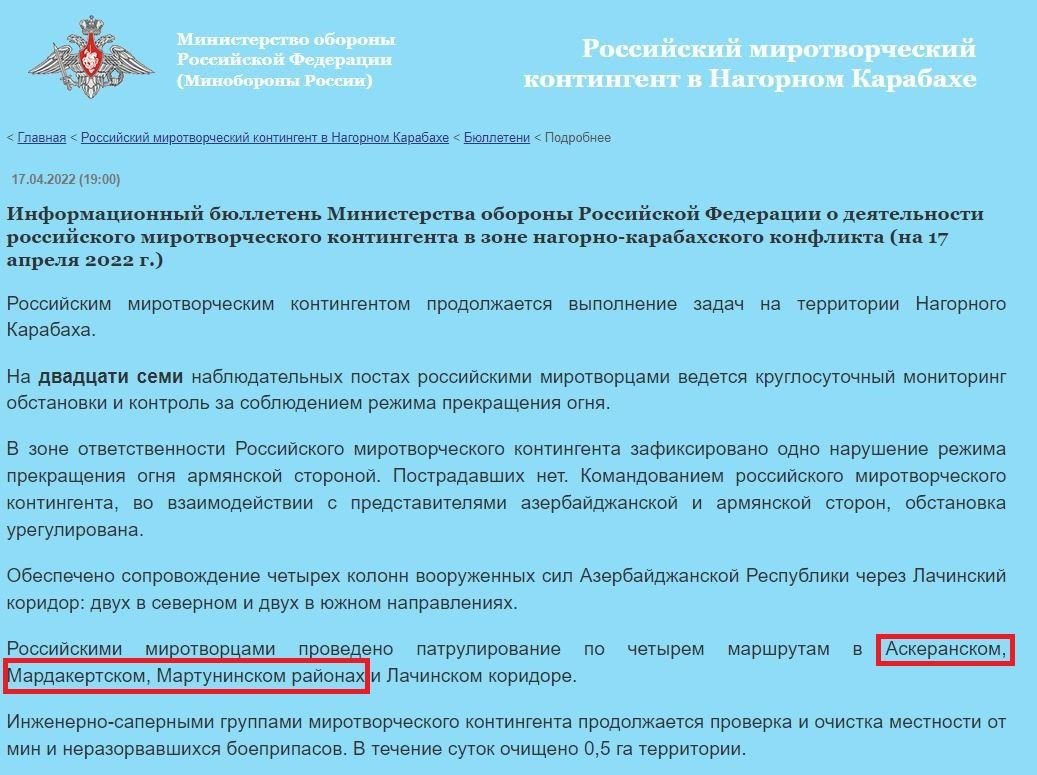 Министерство обороны Российской Федерации (Минобороны России)

Российский миротворческий контингент в Нагорном Карабахе

< Главная < Российский миротворческий контингент в Нагорном Карабахе < Бюллетени < Подробнее

17.04.2022 (19:00)

Информационный бюллетень Министерства обороны Российской Федерации о деятельности российского миротворческого контингента в зоне нагорно-карабахского конфликта (на 17 апреля 2022 г.)

Российским миротворческим контингентом продолжается выполнение задач на территории Нагорного Карабаха.

На двадцати семи наблюдательных постах российскими миротворцами ведется круглосуточный мониторинг обстановки и контроль за соблюдением режима прекращения огня.

В зоне ответственности Российского миротворческого контингента зафиксировано одно нарушение режима прекращения огня армянской стороной. Пострадавших нет. Командованием российского миротворческого контингента, во взаимодействии с представителями азербайджанской и армянской сторон, обстановка урегулирована.

Обеспечено сопровождение четырех колонн вооруженных сил Азербайджанской Республики через Лачинский коридор: двух в северном и двух в южном направлениях.

Российскими миротворцами проведено патрулирование по четырем маршрутам в Аскеранском, Мардакертском, Мартунинском районах и Лачинском коридоре.

Инженерно-саперными группами миротворческого контингента продолжается проверка и очистка местности от мин и неразорвавшихся боеприпасов. В течение суток очищено 0,5 га территории.